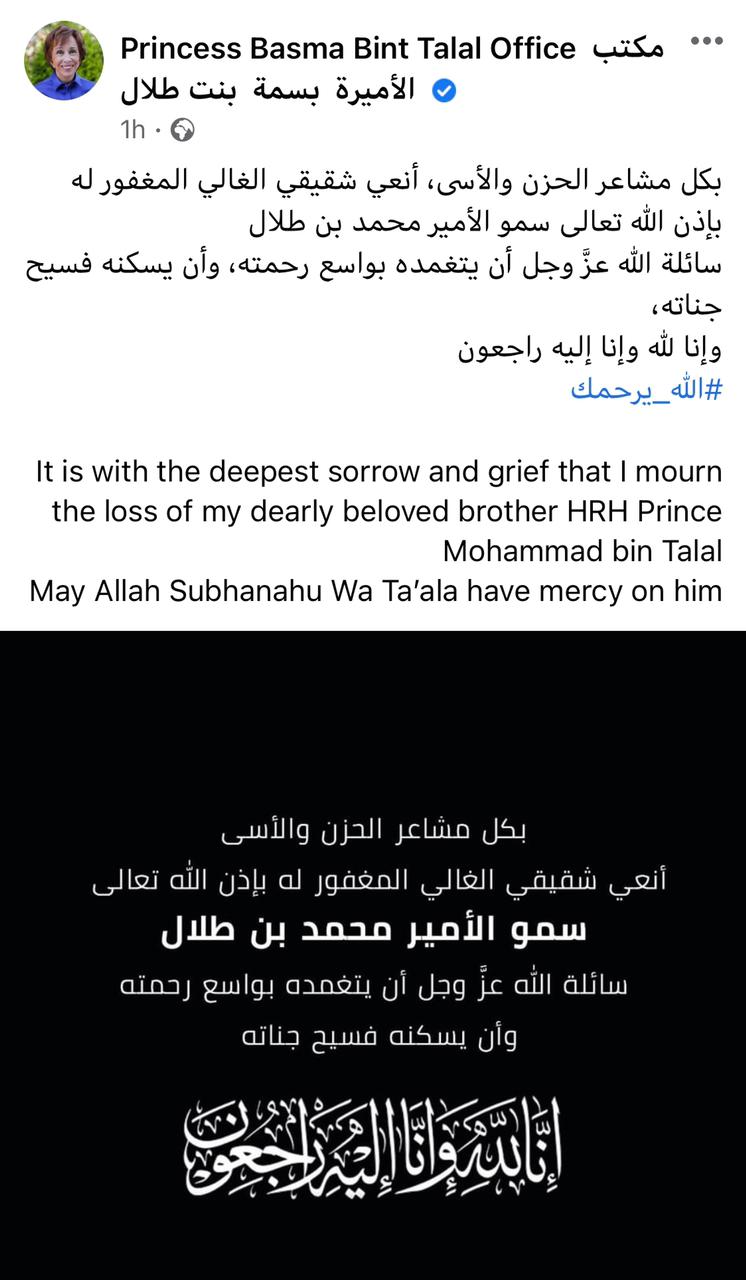 Princess Basma Bint Talal Office مكتب الأميرة بسمة بنت طلال
1h ·

بكل مشاعر الحزن والأسى، أنعي شقيقي الغالي المغفور له بإذن الله تعالى سمو الأمير محمد بن طلال
سائلة الله عزَّ وجل أن يتغمده بواسع رحمته، وأن يسكنه فسيح جناته،
وإنا لله وإنا إليه راجعون
#الله_يرحمك

It is with the deepest sorrow and grief that I mourn the loss of my dearly beloved brother HRH Prince Mohammad bin Talal
May Allah Subhanahu Wa Ta'ala have mercy on him

بكل مشاعر الحزن والأسى
أنعي شقيقي الغالي المغفور له بإذن الله تعالى
سمو الأمير محمد بن طلال
سائلة الله عزَّ وجل أن يتغمده بواسع رحمته
وأن يسكنه فسيح جناته

إنا لله وإنا إليه راجعون